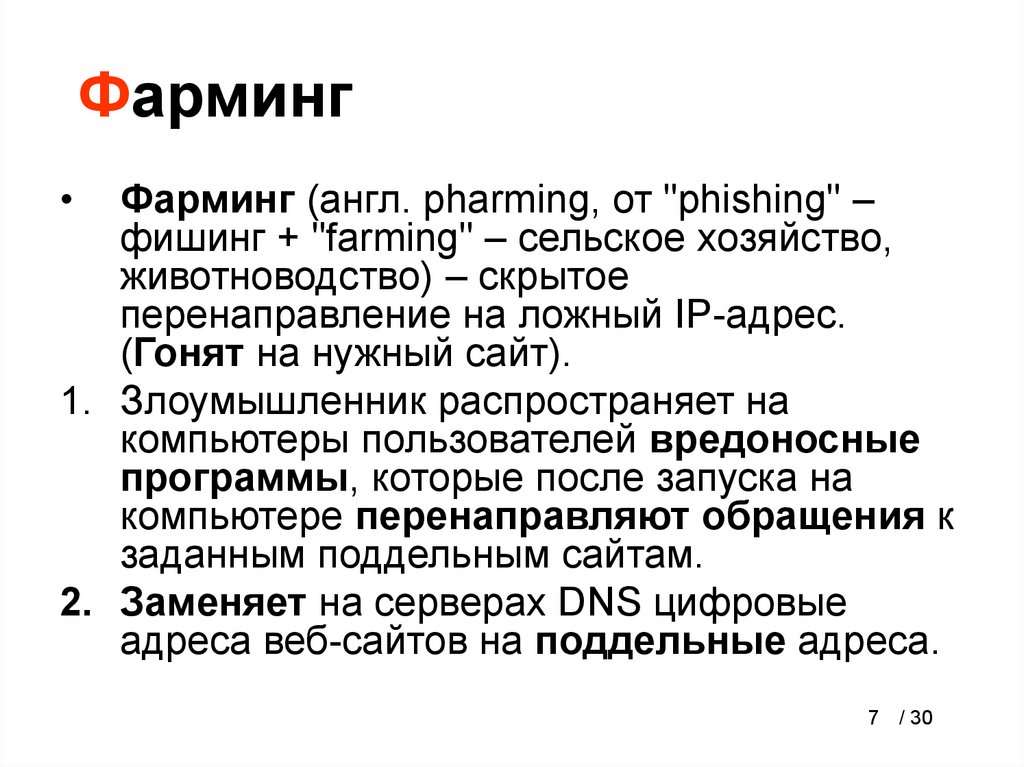 Фарминг

• Фарминг (англ. pharming, от "phishing" – фишинг + "farming" – сельское хозяйство, животноводство) – скрытое перенаправление на ложный IP-адрес. (Гонят на нужный сайт).

1. Злоумышленник распространяет на компьютеры пользователей вредоносные программы, которые после запуска на компьютере перенаправляют обращения к заданным поддельным сайтам.

2. Заменяет на серверах DNS цифровые адреса веб-сайтов на поддельные адреса.

7 / 30